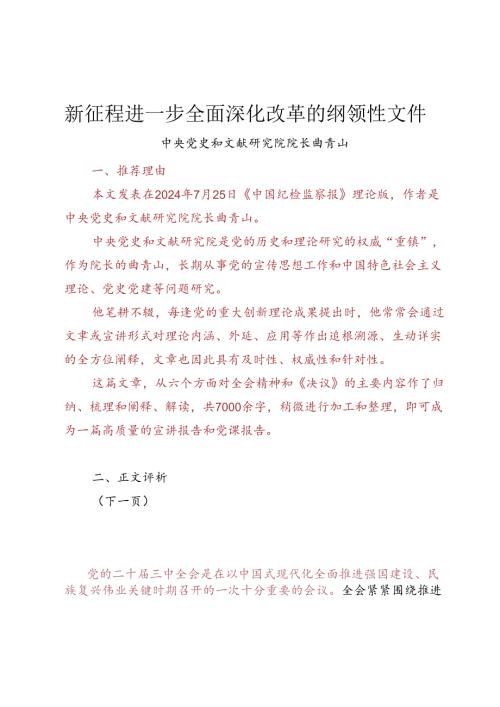 新征程进一步全面深化改革的纲领性文件

中央党史和文献研究院院长曲青山

一、推荐理由

本文发表在2024年7月25日《中国纪检监察报》理论版，作者是中央党史和文献研究院院长曲青山。

中央党史和文献研究院是党的历史和理论研究的权威“重镇”，作为院长的曲青山，长期从事党的宣传思想工作和中国特色社会主义理论、党史党建等问题研究。

他笔耕不辍，每逢党的重大创新理论成果提出时，他常常会通过文章或宣讲形式对理论内涵、外延、应用等作出追根溯源、生动详实的全方位阐释，文章也因此具有及时性、权威性和针对性。

这篇文章，从六个方面对全会精神和《决议》的主要内容作了归纳、梳理和阐释、解读，共7000余字，稍微进行加工和整理，即可成为一篇高质量的宣讲报告和党课报告。

二、正文评析

（下一页）

党的二十届三中全会是在以中国式现代化全面推进强国建设、民族复兴伟业关键时期召开的一次十分重要的会议。全会紧紧围绕推进